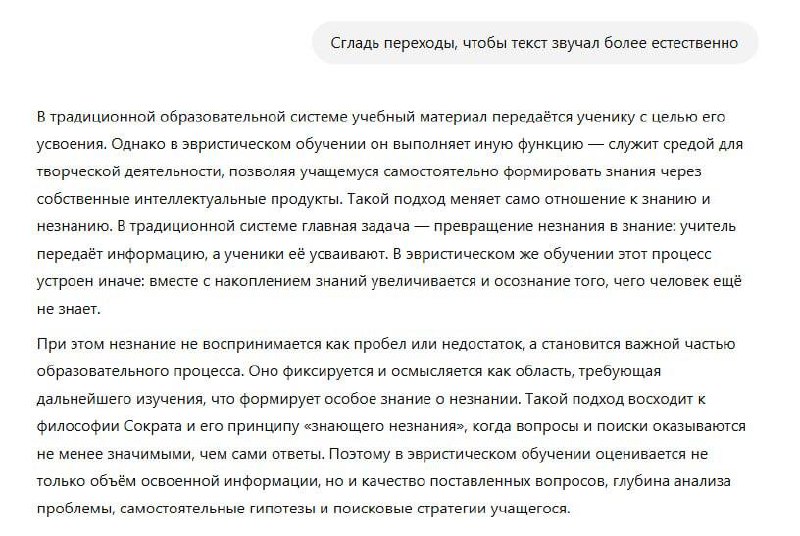 Сгладь переходы, чтобы текст звучал более естественно

В традиционной образовательной системе учебный материал передаётся ученику с целью его усвоения. Однако в эвристическом обучении он выполняет иную функцию — служит средой для творческой деятельности, позволяя учащемуся самостоятельно формировать знания через собственные интеллектуальные продукты. Такой подход меняет само отношение к знанию и незнанию. В традиционной системе главная задача — превращение незнания в знание: учитель передаёт информацию, а ученики её усваивают. В эвристическом же обучении этот процесс устроен иначе: вместе с накоплением знаний увеличивается и осознание того, чего человек ещё не знает.

При этом незнание не воспринимается как пробел или недостаток, а становится важной частью образовательного процесса. Оно фиксируется и осмысляется как область, требующая дальнейшего изучения, что формирует особое знание о незнании. Такой подход восходит к философии Сократа и его принципу «знающего незнания», когда вопросы и поиски оказываются не менее значимыми, чем сами ответы. Поэтому в эвристическом обучении оценивается не только объём освоенной информации, но и качество поставленных вопросов, глубина анализа проблемы, самостоятельные гипотезы и поисковые стратегии учащегося.